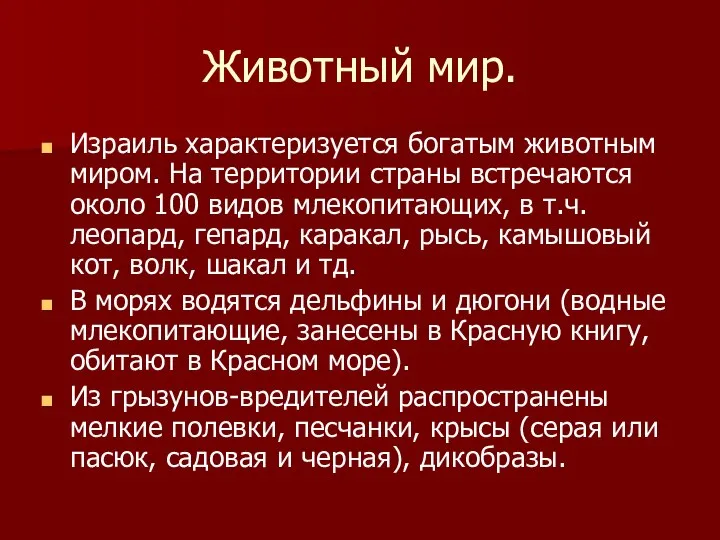 Животный мир.

Израиль характеризуется богатым животным миром. На территории страны встречаются около 100 видов млекопитающих, в т.ч. леопард, гепард, каракал, рысь, камышовый кот, волк, шакал и тд.

В морях водятся дельфины и дюгони (водные млекопитающие, занесены в Красную книгу, обитают в Красном море).

Из грызунов-вредителей распространены мелкие полевки, песчанки, крысы (серая или пасюк, садовая и черная), дикобразы.